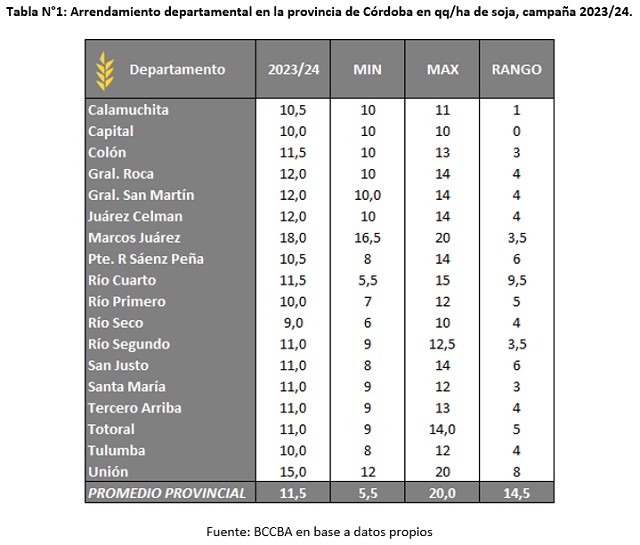 Tabla N°1: Arrendamiento departamental en la provincia de Córdoba en qq/ha de soja, campaña 2023/24.

| Departamento | 2023/24 | MIN | MAX | RANGO |
|---|---|---|---|---|
| Calamuchita | 10,5 | 10 | 11 | 1 |
| Capital | 10,0 | 10 | 10 | 0 |
| Colón | 11,5 | 10 | 13 | 3 |
| Gral. Roca | 12,0 | 10 | 14 | 4 |
| Gral. San Martín | 12,0 | 10,0 | 14 | 4 |
| Juárez Celman | 12,0 | 10 | 14 | 4 |
| Marcos Juárez | 18,0 | 16,5 | 20 | 3,5 |
| Pte. R Sáenz Peña | 10,5 | 8 | 14 | 6 |
| Río Cuarto | 11,5 | 5,5 | 15 | 9,5 |
| Río Primero | 10,0 | 7 | 12 | 5 |
| Río Seco | 9,0 | 6 | 10 | 4 |
| Río Segundo | 11,0 | 9 | 12,5 | 3,5 |
| San Justo | 11,0 | 8 | 14 | 6 |
| Santa María | 11,0 | 9 | 12 | 3 |
| Tercero Arriba | 11,0 | 9 | 13 | 4 |
| Totoral | 11,0 | 9 | 14,0 | 5 |
| Tulumba | 10,0 | 8 | 12 | 4 |
| Unión | 15,0 | 12 | 20 | 8 |
| PROMEDIO PROVINCIAL | 11,5 | 5,5 | 20,0 | 14,5 |

Fuente: BCCBA en base a datos propios